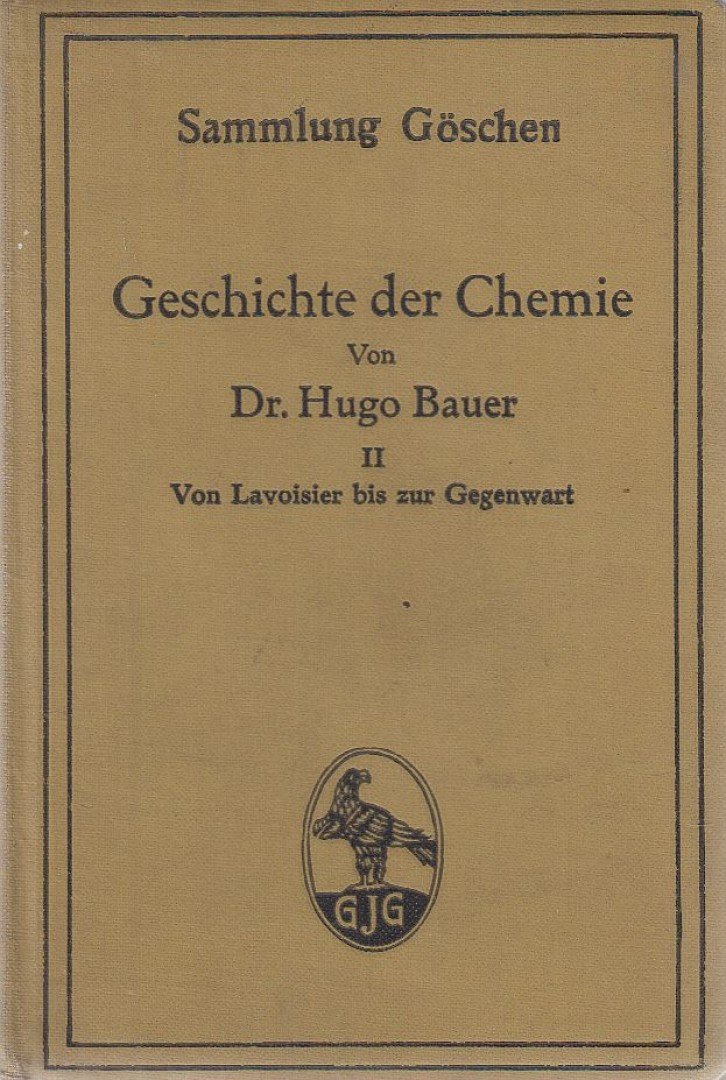 Sammlung Göschen

Geschichte der Chemie
Von
Dr. Hugo Bauer
II
Von Lavoisier bis zur Gegenwart

GJG